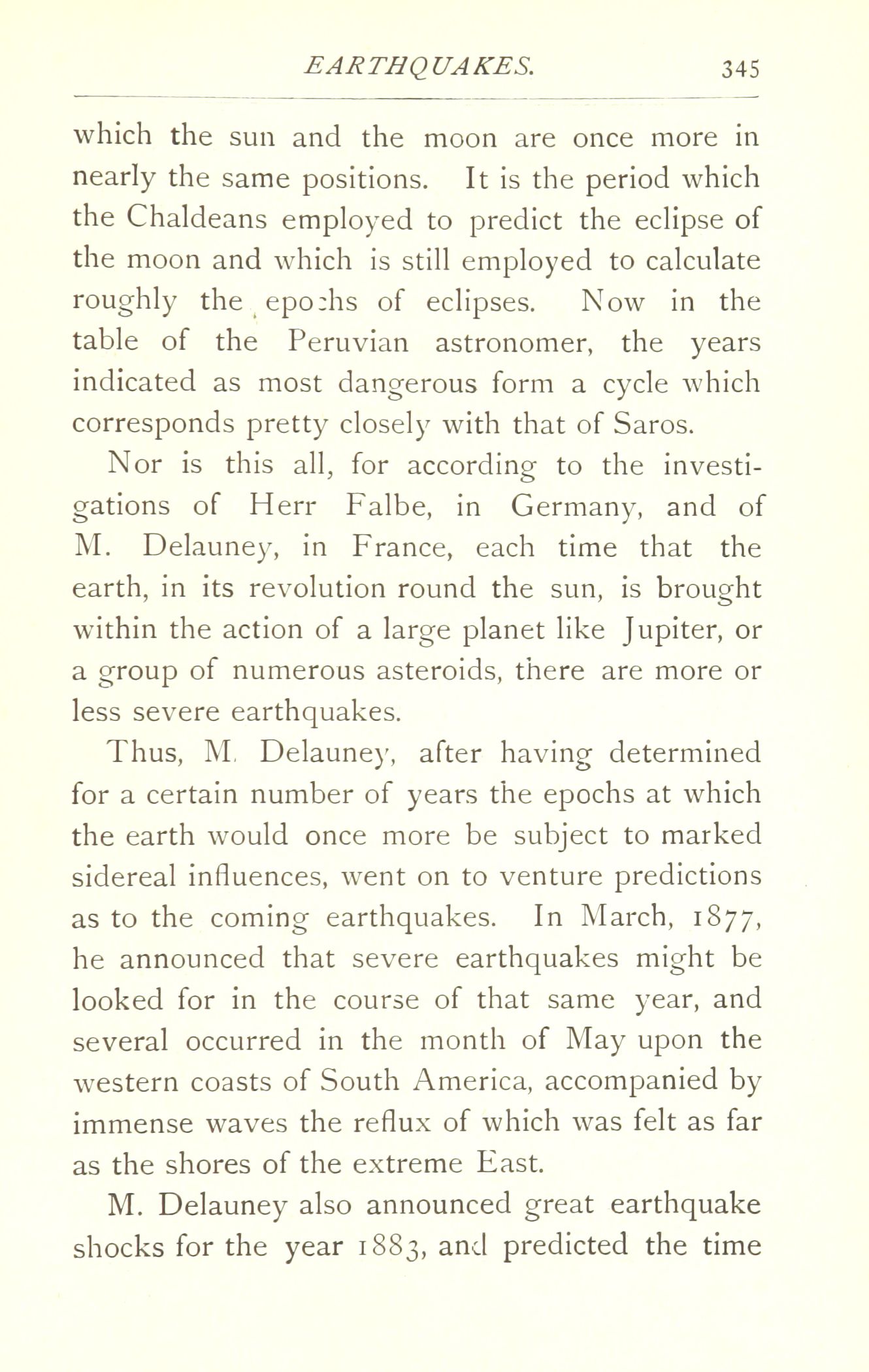 EARTHQUAKES. 345

which the sun and the moon are once more in nearly the same positions. It is the period which the Chaldeans employed to predict the eclipse of the moon and which is still employed to calculate roughly the epochs of eclipses. Now in the table of the Peruvian astronomer, the years indicated as most dangerous form a cycle which corresponds pretty closely with that of Saros.

Nor is this all, for according to the investigations of Herr Falbe, in Germany, and of M. Delauney, in France, each time that the earth, in its revolution round the sun, is brought within the action of a large planet like Jupiter, or a group of numerous asteroids, there are more or less severe earthquakes.

Thus, M. Delauney, after having determined for a certain number of years the epochs at which the earth would once more be subject to marked sidereal influences, went on to venture predictions as to the coming earthquakes. In March, 1877, he announced that severe earthquakes might be looked for in the course of that same year, and several occurred in the month of May upon the western coasts of South America, accompanied by immense waves the reflux of which was felt as far as the shores of the extreme East.

M. Delauney also announced great earthquake shocks for the year 1883, and predicted the time